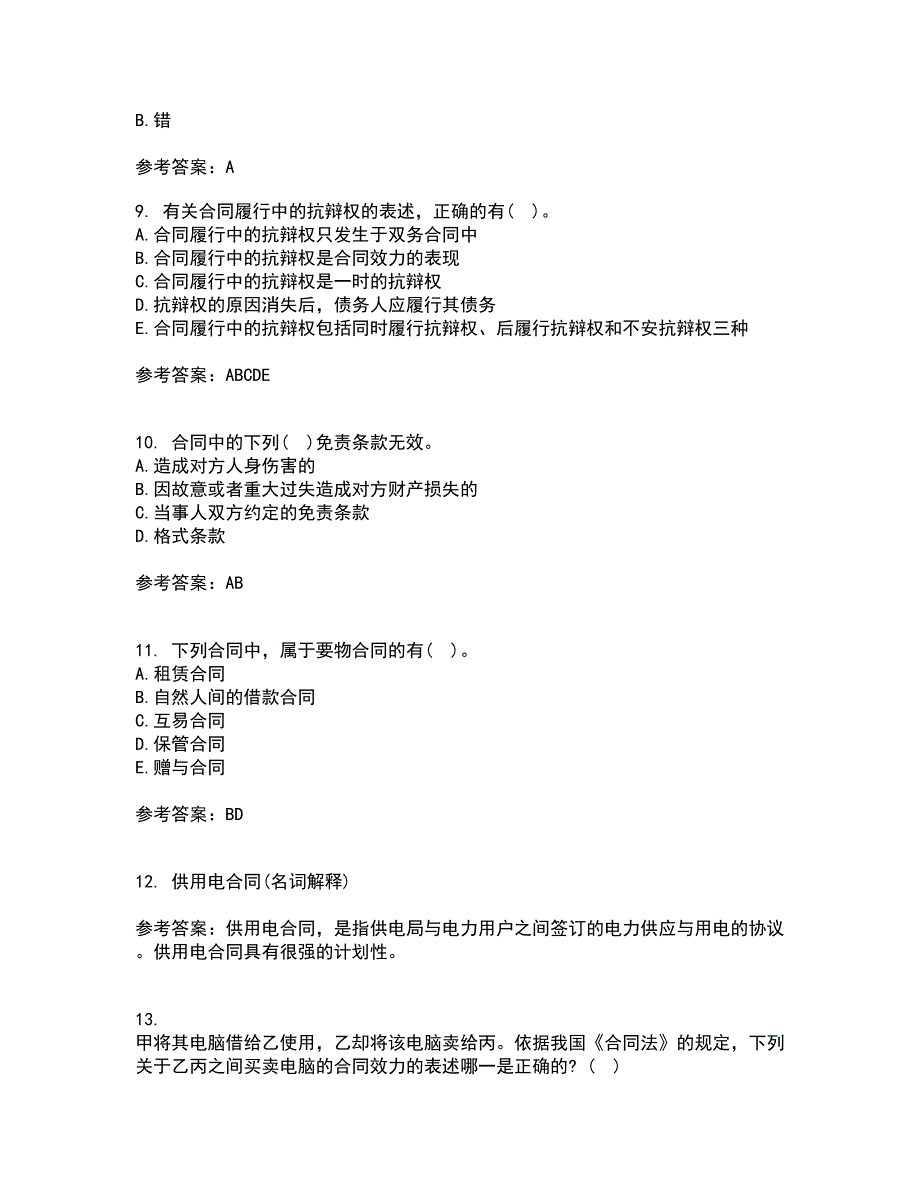 B.错

参考答案：A

9. 有关合同履行中的抗辩权的表述，正确的有（ ）。
A.合同履行中的抗辩权只发生于双务合同中
B.合同履行中的抗辩权是合同效力的表现
C.合同履行中的抗辩权是一时的抗辩权
D.抗辩权的原因消失后，债务人应履行其债务
E.合同履行中的抗辩权包括同时履行抗辩权、后履行抗辩权和不安抗辩权三种

参考答案：ABCDE

10. 合同中的下列（ ）免责条款无效。
A.造成对方人身伤害的
B.因故意或者重大过失造成对方财产损失的
C.当事人双方约定的免责条款
D.格式条款

参考答案：AB

11. 下列合同中，属于要物合同的有（ ）。
A.租赁合同
B.自然人间的借款合同
C.互易合同
D.保管合同
E.赠与合同

参考答案：BD

12. 供用电合同(名词解释)

参考答案：供用电合同，是指供电局与电力用户之间签订的电力供应与用电的协议。供用电合同具有很强的计划性。

13.
甲将其电脑借给乙使用，乙却将该电脑卖给丙。依据我国《合同法》的规定，下列关于乙丙之间买卖电脑的合同效力的表述哪一是正确的?（ ）